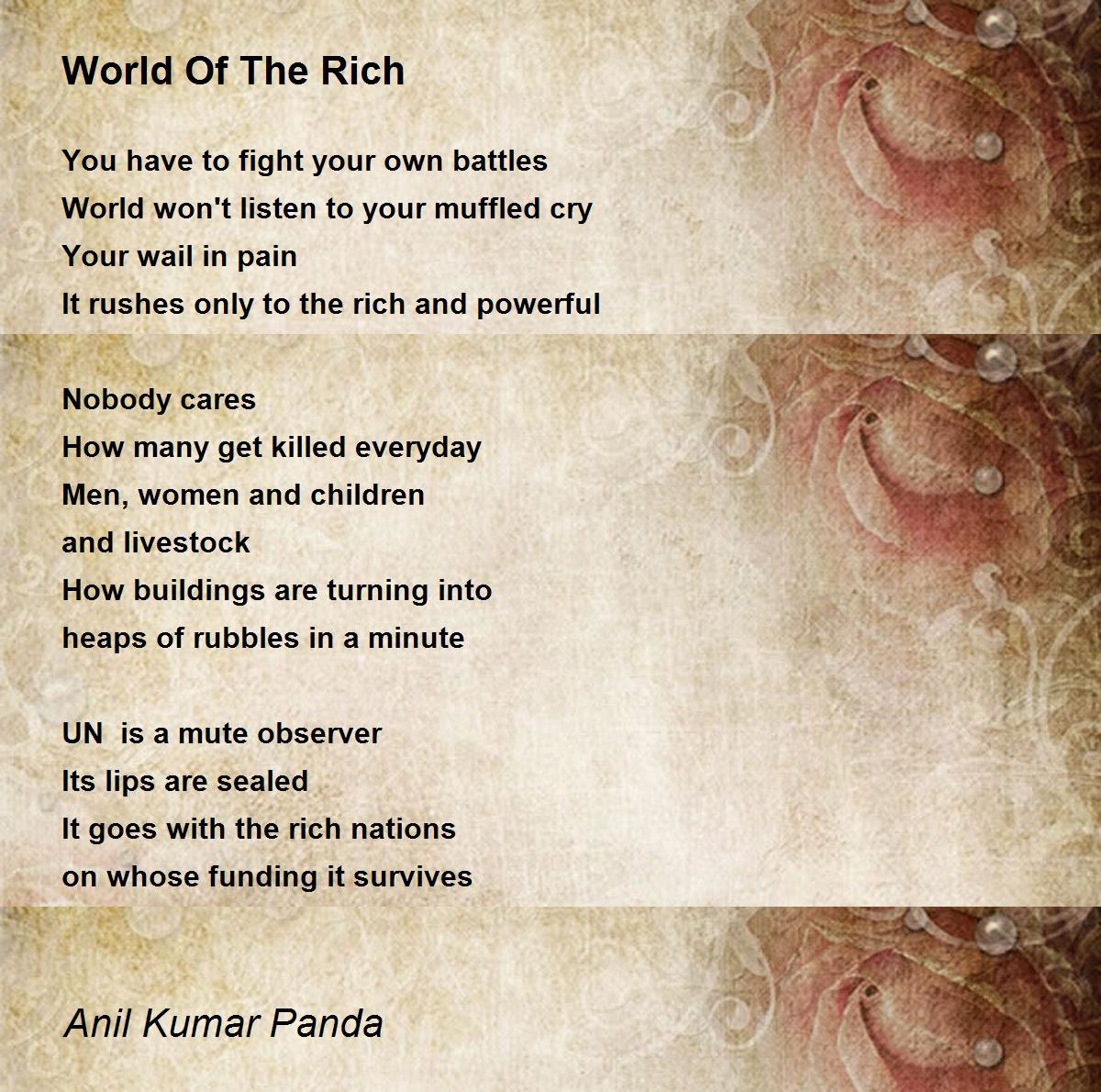 World Of The Rich

You have to fight your own battles
World won't listen to your muffled cry
Your wail in pain
It rushes only to the rich and powerful

Nobody cares
How many get killed everyday
Men, women and children
and livestock
How buildings are turning into
heaps of rubbles in a minute

UN  is a mute observer
Its lips are sealed
It goes with the rich nations
on whose funding it survives

Anil Kumar Panda